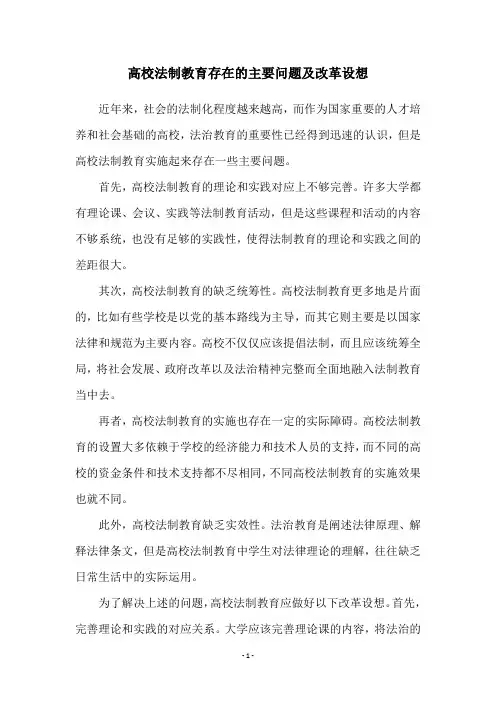 高校法制教育存在的主要问题及改革设想

近年来，社会的法制化程度越来越高，而作为国家重要的人才培养和社会基础的高校，法治教育的重要性已经得到迅速的认识，但是高校法制教育实施起来存在一些主要问题。

首先，高校法制教育的理论和实践对应上不够完善。许多大学都有理论课、会议、实践等法制教育活动，但是这些课程和活动的内容不够系统，也没有足够的实践性，使得法制教育的理论和实践之间的差距很大。

其次，高校法制教育的缺乏统筹性。高校法制教育更多地是片面的，比如有些学校是以党的基本路线为主导，而其它则主要是以国家法律和规范为主要内容。高校不仅仅应该提倡法制，而且应该统筹全局，将社会发展、政府改革以及法治精神完整而全面地融入法制教育当中去。

再者，高校法制教育的实施也存在一定的实际障碍。高校法制教育的设置大多依赖于学校的经济能力和技术人员的支持，而不同的高校的资金条件和技术支持都不尽相同，不同高校法制教育的实施效果也就不同。

此外，高校法制教育缺乏实效性。法治教育是阐述法律原理、解释法律条文，但是高校法制教育中学生对法律理论的理解，往往缺乏日常生活中的实际运用。

为了解决上述的问题，高校法制教育应做好以下改革设想。首先，完善理论和实践的对应关系。大学应该完善理论课的内容，将法治的

- 1 -